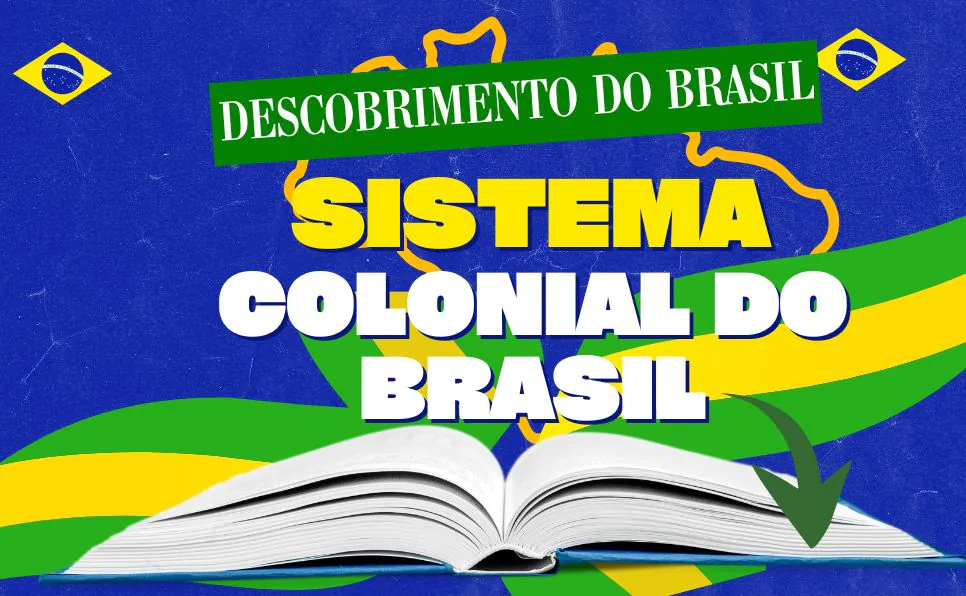 DESCOBRIMENTO DO BRASIL

SISTEMA COLONIAL DO BRASIL